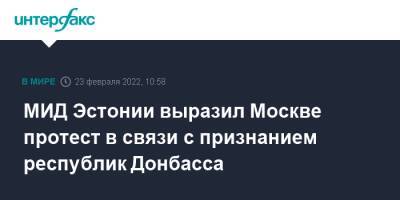 интерфакс

В МИРЕ 23 февраля 2022, 10:58

МИД Эстонии выразил Москве протест в связи с признанием республик Донбасса